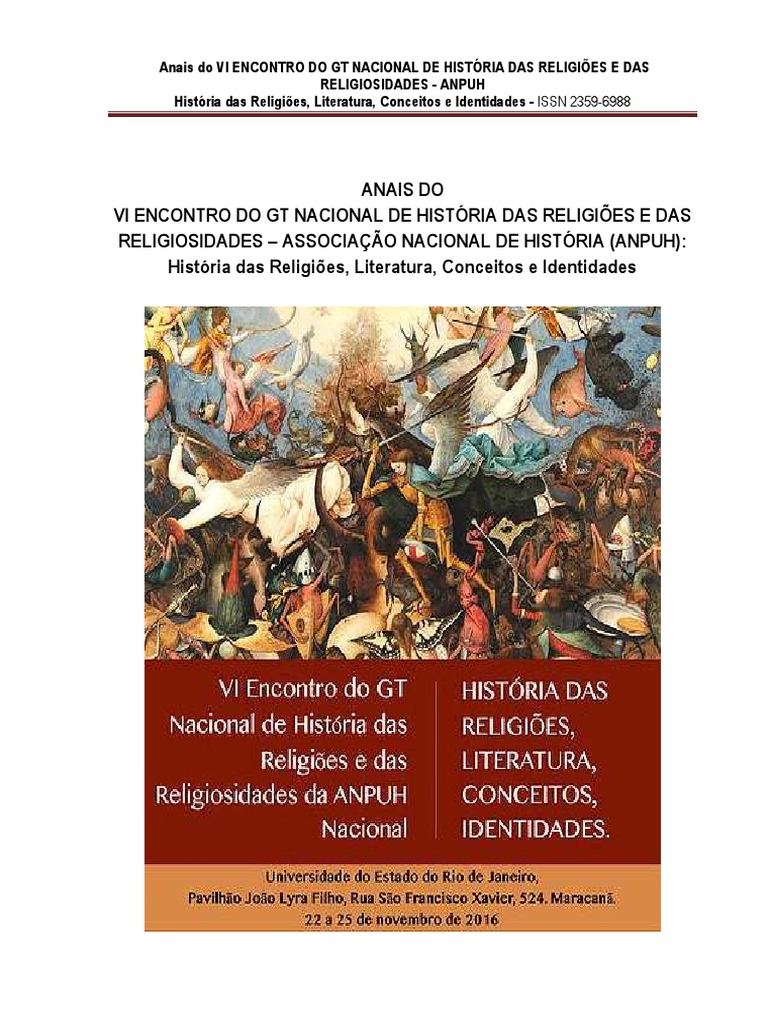 Anais do VI ENCONTRO DO GT NACIONAL DE HISTÓRIA DAS RELIGIÕES E DAS RELIGIOSIDADES - ANPUH
História das Religiões, Literatura, Conceitos e Identidades - ISSN 2359-6988

ANAIS DO
VI ENCONTRO DO GT NACIONAL DE HISTÓRIA DAS RELIGIÕES E DAS RELIGIOSIDADES – ASSOCIAÇÃO NACIONAL DE HISTÓRIA (ANPUH):
História das Religiões, Literatura, Conceitos e Identidades

VI Encontro do GT Nacional de História das Religiões e das Religiosidades da ANPUH Nacional

HISTÓRIA DAS RELIGIÕES, LITERATURA, CONCEITOS, IDENTIDADES.

Universidade do Estado do Rio de Janeiro,
Pavilhão João Lyra Filho, Rua São Francisco Xavier, 524. Maracanã.
22 a 25 de novembro de 2016